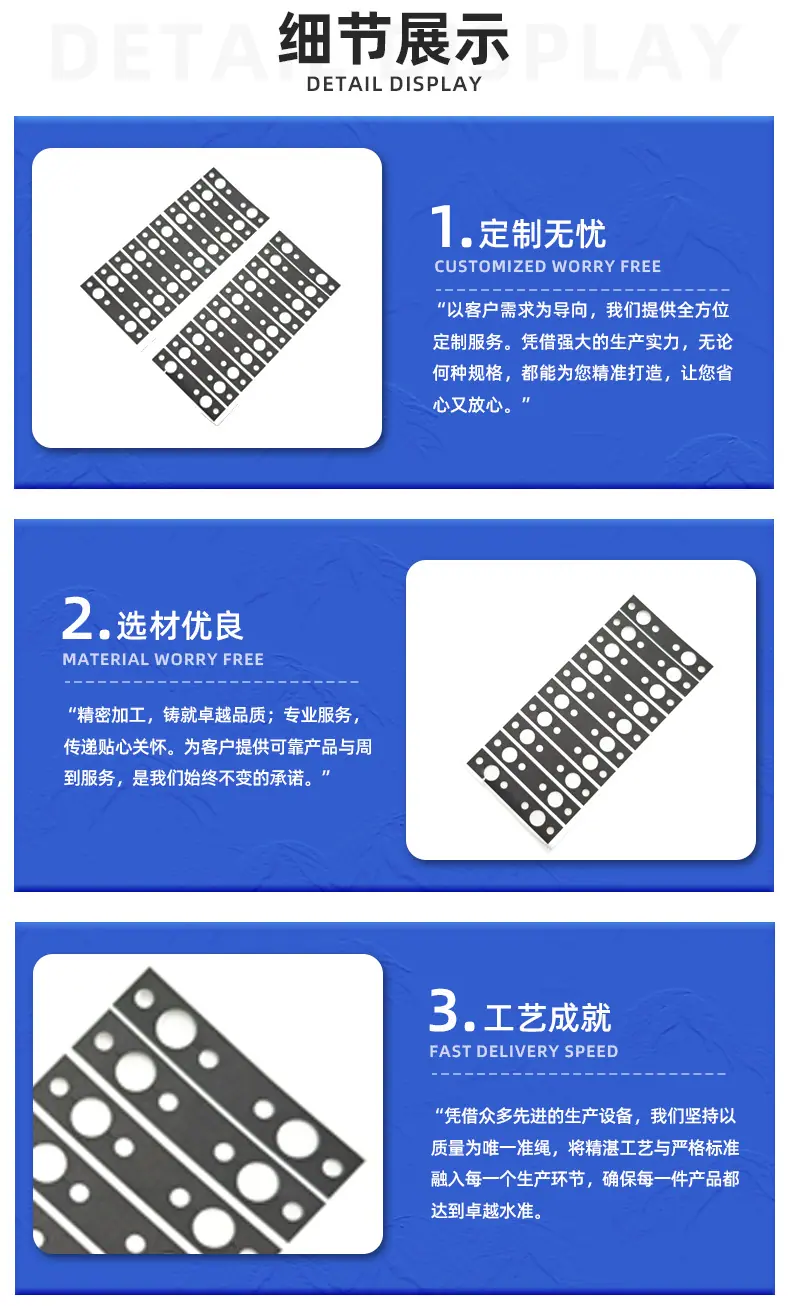 细节展示
DETAIL DISPLAY

1.定制无忧
CUSTOMIZED WORRY FREE

“以客户需求为导向，我们提供全方位定制服务。凭借强大的生产实力，无论何种规格，都能为您精准打造，让您省心又放心。”

2.选材优良
MATERIAL WORRY FREE

“精密加工，铸就卓越品质；专业服务，传递贴心关怀。为客户提供可靠产品与周到服务，是我们始终不变的承诺。”

3.工艺成就
FAST DELIVERY SPEED

“凭借众多先进的生产设备，我们坚持以质量为唯一准绳，将精湛工艺与严格标准融入每一个生产环节，确保每一件产品都达到卓越水准。

DETAIL DISPLAY